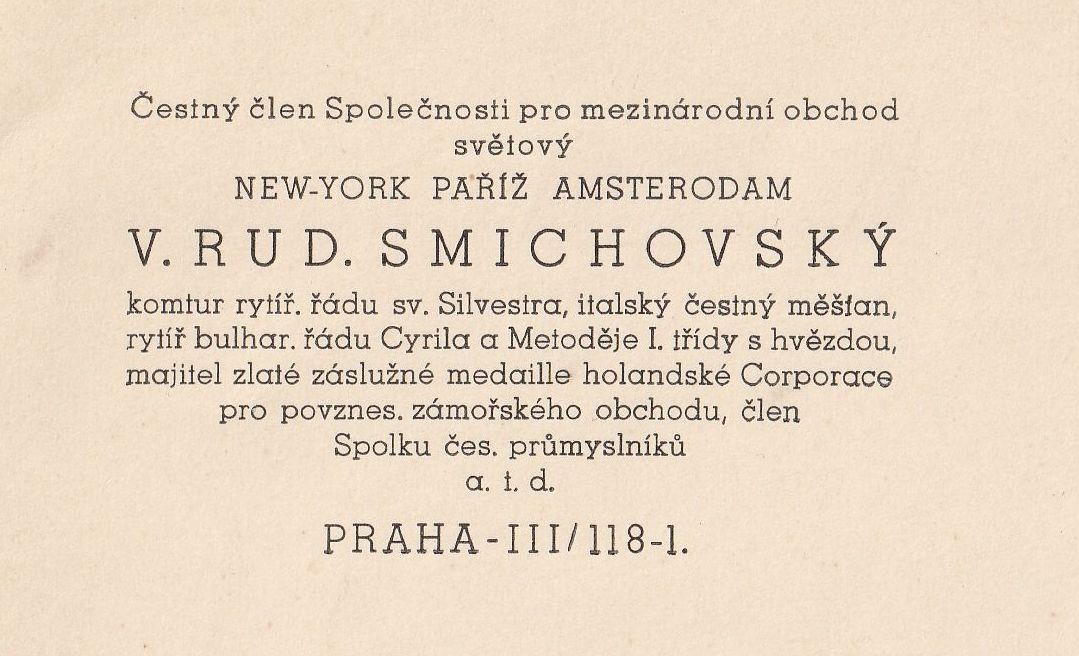 Čestný člen Společnosti pro mezinárodní obchod světový
NEW-YORK PAŘÍŽ AMSTERODAM

V. RUD. SMICHOVSKÝ

komtur rytíř. řádu sv. Silvestra, italský čestný měšťan, rytíř bulhar. řádu Cyrila a Metoděje I. třídy s hvězdou, majitel zlaté záslužné medaille holandské Corporace pro povznes. zámořského obchodu, člen Spolku čes. průmyslníků a. t. d.

PRAHA-III/118-1.